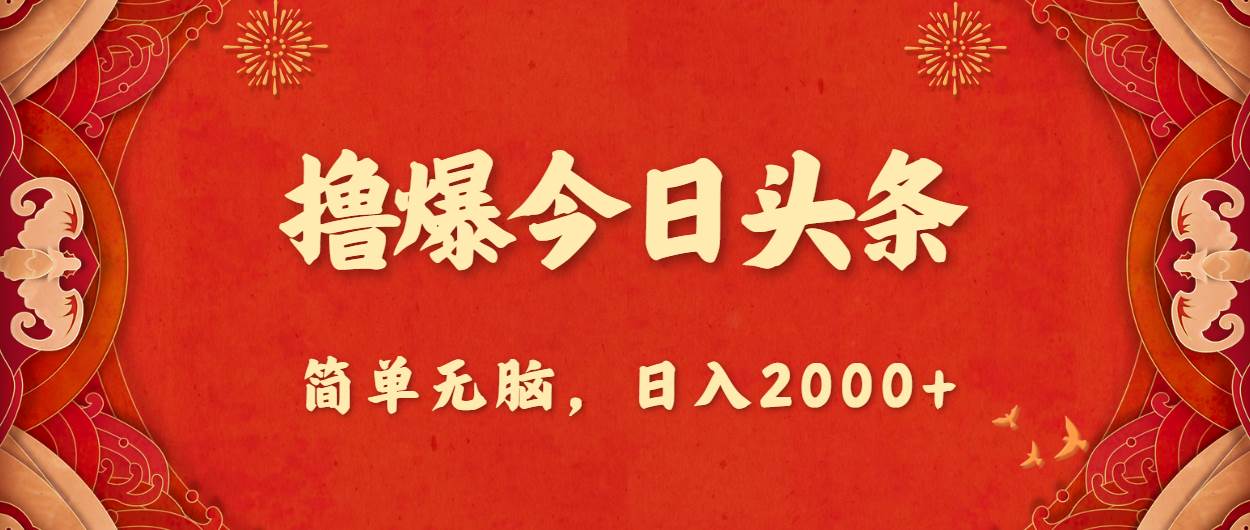 撸爆今日头条

简单无脑，日入2000+